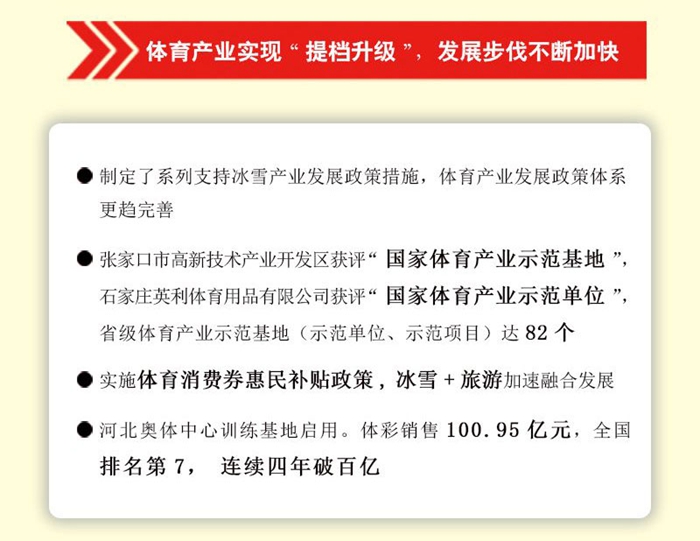 体育产业实现“提档升级”，发展步伐不断加快

• 制定了系列支持冰雪产业发展政策措施，体育产业发展政策体系更趋完善

• 张家口市高新技术产业开发区获评“国家体育产业示范基地”，石家庄英利体育用品有限公司获评“国家体育产业示范单位”，省级体育产业示范基地（示范单位、示范项目）达82个

• 实施体育消费券惠民补贴政策，冰雪+旅游加速融合发展

• 河北奥体中心训练基地启用。体彩销售100.95亿元，全国排名第7，连续四年破百亿